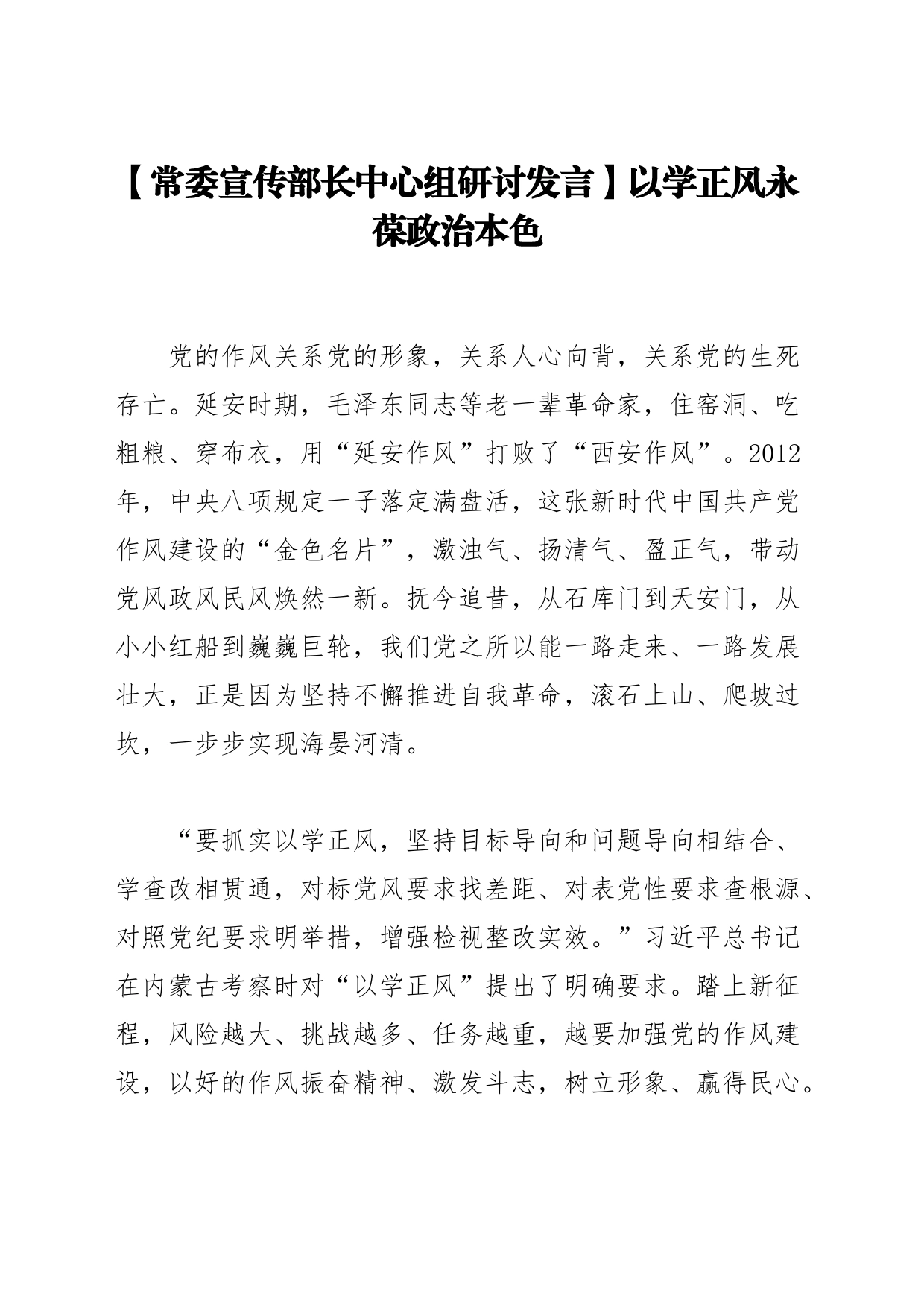 【常委宣传部长中心组研讨发言】以学正风永葆政治本色

党的作风关系党的形象，关系人心向背，关系党的生死存亡。延安时期，毛泽东同志等老一辈革命家，住窑洞、吃粗粮、穿布衣，用“延安作风”打败了“西安作风”。2012年，中央八项规定一子落定满盘活，这张新时代中国共产党作风建设的“金色名片”，激浊气、扬清气、盈正气，带动党风政风民风焕然一新。抚今追昔，从石库门到天安门，从小小红船到巍巍巨轮，我们党之所以能一路走来、一路发展壮大，正是因为坚持不懈推进自我革命，滚石上山、爬坡过坎，一步步实现海晏河清。

“要抓实以学正风，坚持目标导向和问题导向相结合、学查改相贯通，对标党风要求找差距、对表党性要求查根源、对照党纪要求明举措，增强检视整改实效。”习近平总书记在内蒙古考察时对“以学正风”提出了明确要求。踏上新征程，风险越大、挑战越多、任务越重，越要加强党的作风建设，以好的作风振奋精神、激发斗志，树立形象、赢得民心。